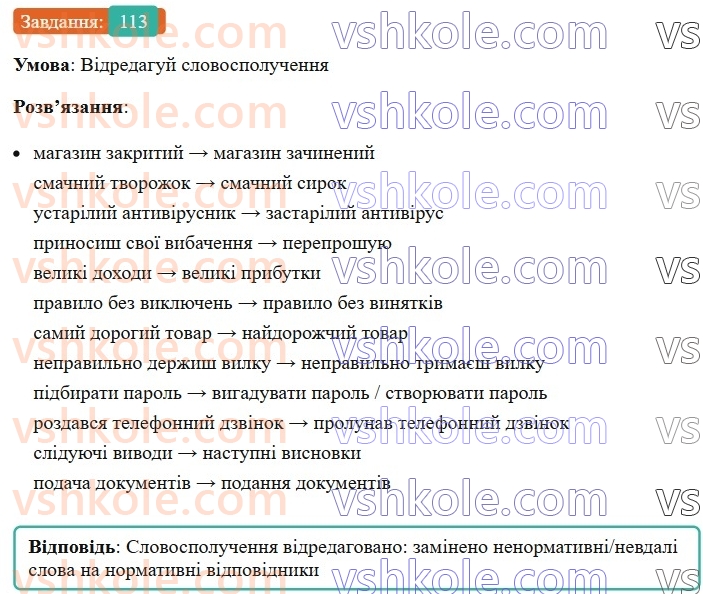 Завдання: 113

Умова: Відредагуй словосполучення

Розв'язання:

• магазин закритий → магазин зачинений
смачний творожок → смачний сирок
устарілий антивірусник → застарілий антивірус
приносиш свої вибачення → перепрошую
великі доходи → великі прибутки
правило без виключень → правило без винятків
самий дорогий товар → найдорожчий товар
неправильно держиш вилку → неправильно тримаєш вилку
підбирати пароль → вигадувати пароль / створювати пароль
роздався телефонний дзвінок → пролунав телефонний дзвінок
слідуючі виводи → наступні висновки
подача документів → подання документів

Відповідь: Словосполучення відредаговано: замінено ненормативні/невдалі слова на нормативні відповідники

vshkole.com